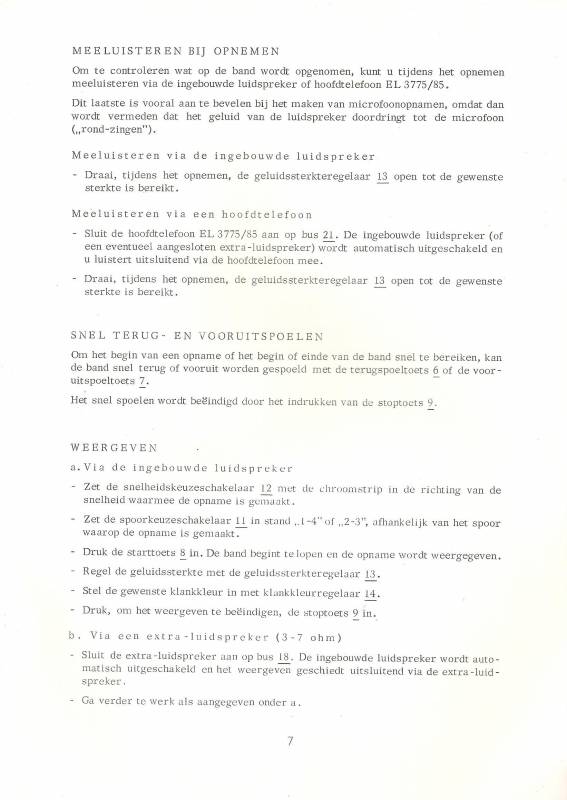 MEELUISTEREN BIJ OPNEMEN

Om te controleren wat op de band wordt opgenomen, kunt u tijdens het opnemen meeluisteren via de ingebouwde luidspreker of hoofdtelefoon EL 3775/85.

Dit laatste is vooral aan te bevelen bij het maken van microfoonopnamen, omdat dan wordt vermeden dat het geluid van de luidspreker doordringt tot de microfoon („rond-zingen").

Meeluisteren via de ingebouwde luidspreker

- Draai, tijdens het opnemen, de geluidssterkteregelaar 13 open tot de gewenste sterkte is bereikt.

Meeluisteren via een hoofdtelefoon

- Sluit de hoofdtelefoon EL 3775/85 aan op bus 21. De ingebouwde luidspreker (of een eventueel aangesloten extra-luidspreker) wordt automatisch uitgeschakeld en u luistert uitsluitend via de hoofdtelefoon mee.
- Draai, tijdens het opnemen, de geluidssterkteregelaar 13 open tot de gewenste sterkte is bereikt.

SNEL TERUG- EN VOORUITSPOELEN

Om het begin van een opname of het begin of einde van de band snel te bereiken, kan de band snel terug of vooruit worden gespoeld met de terugspoeltoets 6 of de vooruitspoeltoets 7.

Het snel spoelen wordt beëindigd door het indrukken van de stoptoets 9.

WEERGEVEN

a. Via de ingebouwde luidspreker

- Zet de snelheidskeuzeschakelaar 12 met de chroomstrip in de richting van de snelheid waarmee de opname is gemaakt.
- Zet de spoorkeuzeschakelaar 11 in stand „1-4" of „2-3", afhankelijk van het spoor waarop de opname is gemaakt.
- Druk de starttoets 8 in. De band begint te lopen en de opname wordt weergegeven.
- Regel de geluidssterkte met de geluidssterkteregelaar 13.
- Stel de gewenste klankkleur in met klankkleurregelaar 14.
- Druk, om het weergeven te beëindigen, de stoptoets 9 in.

b. Via een extra-luidspreker (3-7 ohm)

- Sluit de extra-luidspreker aan op bus 18. De ingebouwde luidspreker wordt automatisch uitgeschakeld en het weergeven geschiedt uitsluitend via de extra-luidspreker.
- Ga verder te werk als aangegeven onder a.

7